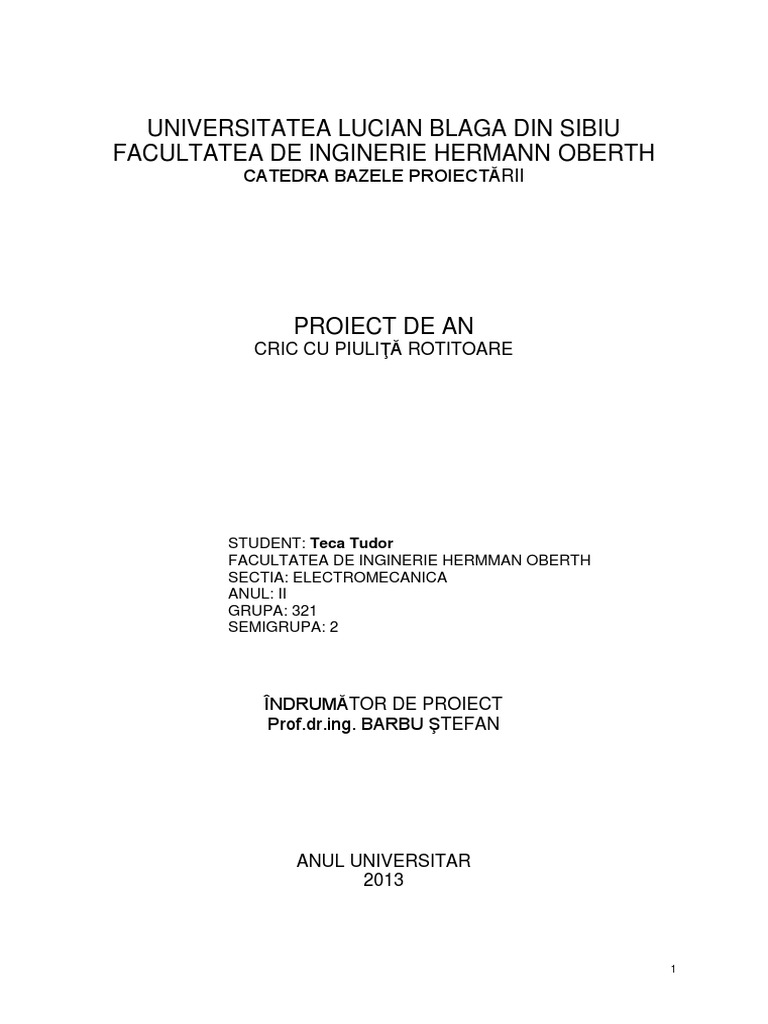 UNIVERSITATEA LUCIAN BLAGA DIN SIBIU
FACULTATEA DE INGINERIE HERMANN OBERTH
CATEDRA BAZELE PROIECTĂRII

PROIECT DE AN
CRIC CU PIULIŢĂ ROTITOARE

STUDENT: Teca Tudor
FACULTATEA DE INGINERIE HERMMAN OBERTH
SECTIA: ELECTROMECANICA
ANUL: II
GRUPA: 321
SEMIGRUPA: 2

ÎNDRUMĂTOR DE PROIECT
Prof.dr.ing. BARBU ŞTEFAN

ANUL UNIVERSITAR
2013

1